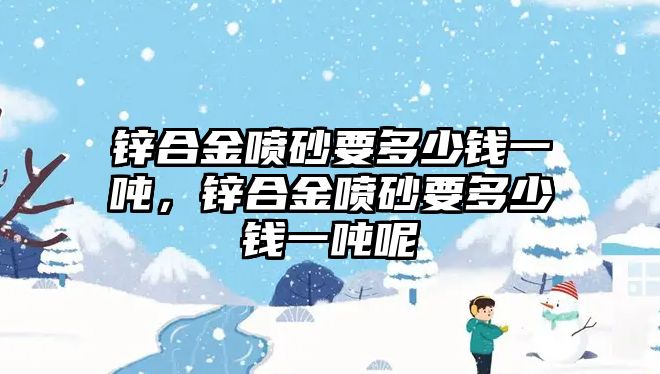 锌合金喷砂要多少钱一吨，锌合金喷砂要多少钱一吨呢